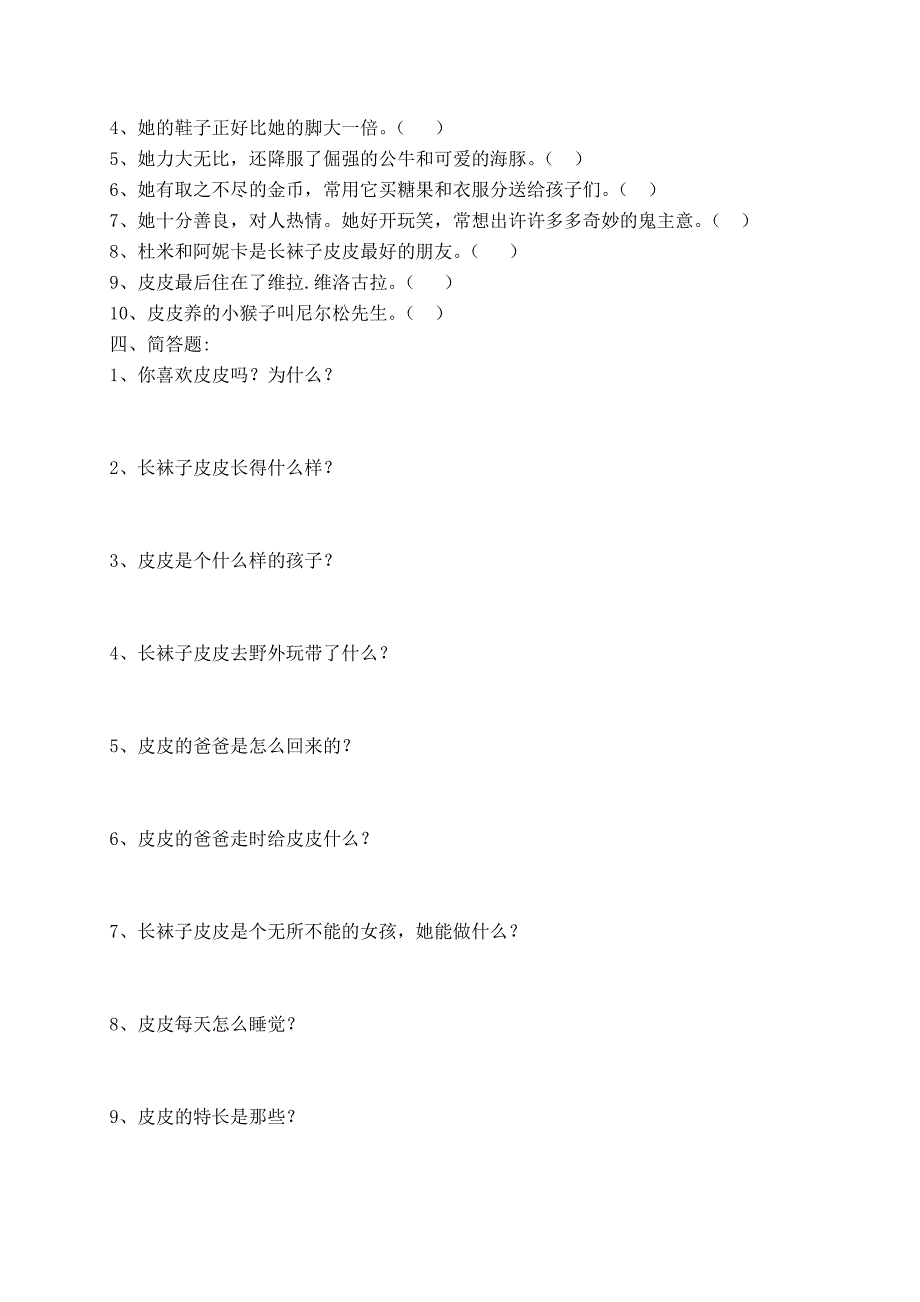 4、她的鞋子正好比她的脚大一倍。（　　）
5、她力大无比，还降服了倔强的公牛和可爱的海豚。（　）
6、她有取之不尽的金币，常用它买糖果和衣服分送给孩子们。（　）
7、她十分善良，对人热情。她好开玩笑，常想出许许多多奇妙的鬼主意。（　）
8、杜米和阿妮卡是长袜子皮皮最好的朋友。（　　）
9、皮皮最后住在了维拉.维洛古拉。（　　）
10、皮皮养的小猴子叫尼尔松先生。（　）
四、简答题:
1、你喜欢皮皮吗？为什么？

2、长袜子皮皮长得什么样？

3、皮皮是个什么样的孩子？

4、长袜子皮皮去野外玩带了什么？

5、皮皮的爸爸是怎么回来的？

6、皮皮的爸爸走时给皮皮什么？

7、长袜子皮皮是个无所不能的女孩，她能做什么？

8、皮皮每天怎么睡觉？

9、皮皮的特长是那些？